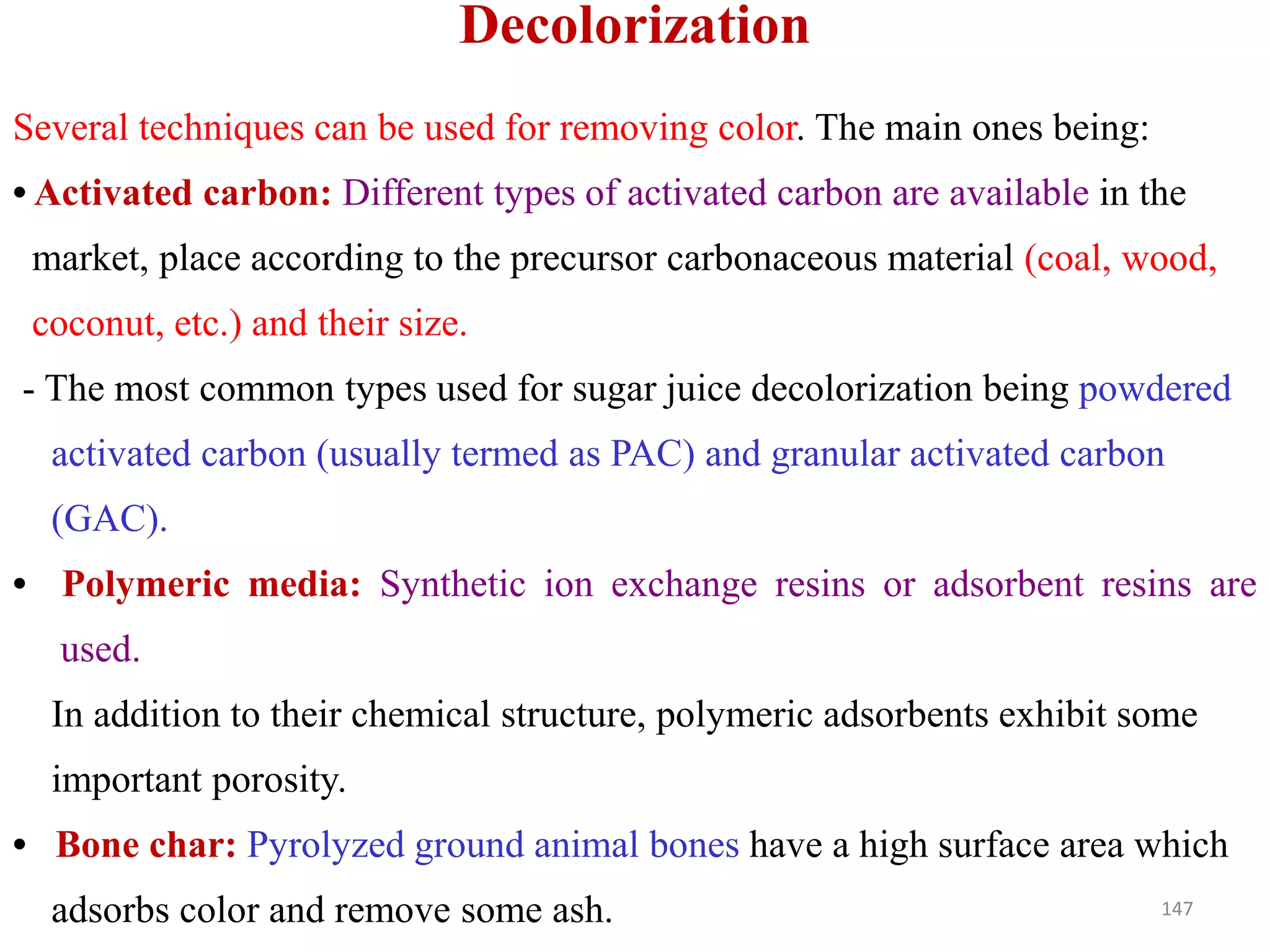 Decolorization

Several techniques can be used for removing color. The main ones being:

• Activated carbon: Different types of activated carbon are available in the market, place according to the precursor carbonaceous material (coal, wood, coconut, etc.) and their size.

- The most common types used for sugar juice decolorization being powdered activated carbon (usually termed as PAC) and granular activated carbon (GAC).

• Polymeric media: Synthetic ion exchange resins or adsorbent resins are used.

In addition to their chemical structure, polymeric adsorbents exhibit some important porosity.

• Bone char: Pyrolyzed ground animal bones have a high surface area which adsorbs color and remove some ash.

147